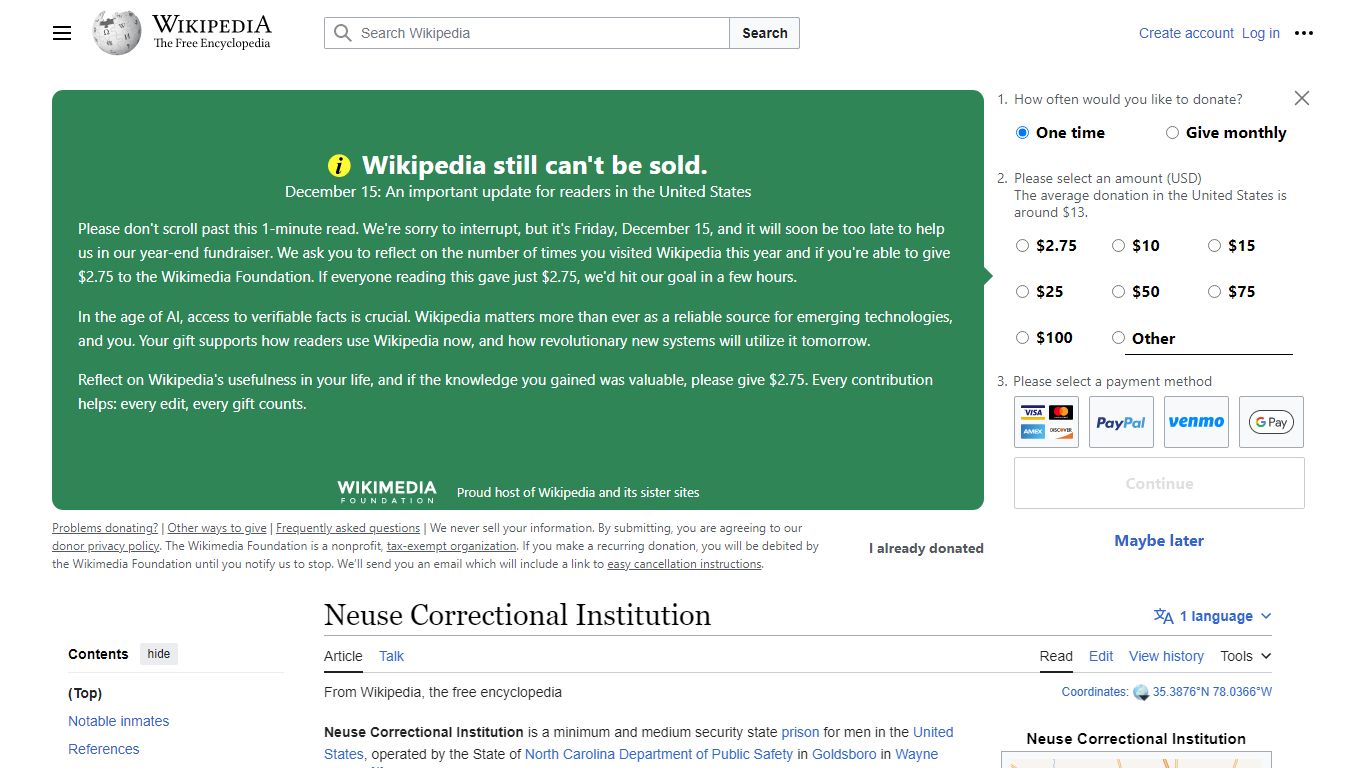 WIKIPEDIA
The Free Encyclopedia

Search Wikipedia
Search

Create account Log in

Wikipedia still can't be sold.
December 15: An important update for readers in the United States

Please don't scroll past this 1-minute read. We're sorry to interrupt, but it's Friday, December 15, and it will soon be too late to help us in our year-end fundraiser. We ask you to reflect on the number of times you visited Wikipedia this year and if you're able to give $2.75 to the Wikimedia Foundation. If everyone reading this gave just $2.75, we'd hit our goal in a few hours.

In the age of AI, access to verifiable facts is crucial. Wikipedia matters more than ever as a reliable source for emerging technologies, and you. Your gift supports how readers use Wikipedia now, and how revolutionary new systems will utilize it tomorrow.

Reflect on Wikipedia's usefulness in your life, and if the knowledge you gained was valuable, please give $2.75. Every contribution helps: every edit, every gift counts.

WIKIMEDIA FOUNDATION
Proud host of Wikipedia and its sister sites

1. How often would you like to donate?
One time
Give monthly

2. Please select an amount (USD)
The average donation in the United States is around $13.

$2.75 $10 $15
$25 $50 $75
$100 Other

3. Please select a payment method
VISA AMEX DISCOVER
PayPal
venmo
G Pay

Continue

Maybe later

Problems donating? | Other ways to give | Frequently asked questions | We never sell your information. By submitting, you are agreeing to our donor privacy policy. The Wikimedia Foundation is a nonprofit, tax-exempt organization. If you make a recurring donation, you will be debited by the Wikimedia Foundation until you notify us to stop. We'll send you an email which will include a link to easy cancellation instructions.

I already donated

Neuse Correctional Institution

1 language

Contents hide
(Top)
Notable inmates
References

Article Talk
Read Edit View history Tools

From Wikipedia, the free encyclopedia

Coordinates: 35.3876°N 78.0366°W

Neuse Correctional Institution is a minimum and medium security state prison for men in the United States, operated by the State of North Carolina Department of Public Safety in Goldsboro in Wayne

Neuse Correctional Institution